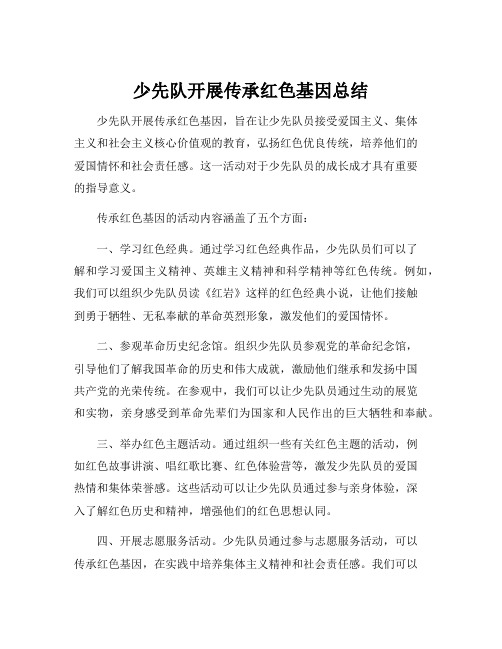 少先队开展传承红色基因总结

少先队开展传承红色基因，旨在让少先队员接受爱国主义、集体主义和社会主义核心价值观的教育，弘扬红色优良传统，培养他们的爱国情怀和社会责任感。这一活动对于少先队员的成长成才具有重要的指导意义。

传承红色基因的活动内容涵盖了五个方面：

一、学习红色经典。通过学习红色经典作品，少先队员们可以了解和学习爱国主义精神、英雄主义精神和科学精神等红色传统。例如，我们可以组织少先队员读《红岩》这样的红色经典小说，让他们接触到勇于牺牲、无私奉献的革命英烈形象，激发他们的爱国情怀。

二、参观革命历史纪念馆。组织少先队员参观党的革命纪念馆，引导他们了解我国革命的历史和伟大成就，激励他们继承和发扬中国共产党的光荣传统。在参观中，我们可以让少先队员通过生动的展览和实物，亲身感受到革命先辈们为国家和人民作出的巨大牺牲和奉献。

三、举办红色主题活动。通过组织一些有关红色主题的活动，例如红色故事讲演、唱红歌比赛、红色体验营等，激发少先队员的爱国热情和集体荣誉感。这些活动可以让少先队员通过参与亲身体验，深入了解红色历史和精神，增强他们的红色思想认同。

四、开展志愿服务活动。少先队员通过参与志愿服务活动，可以传承红色基因，在实践中培养集体主义精神和社会责任感。我们可以